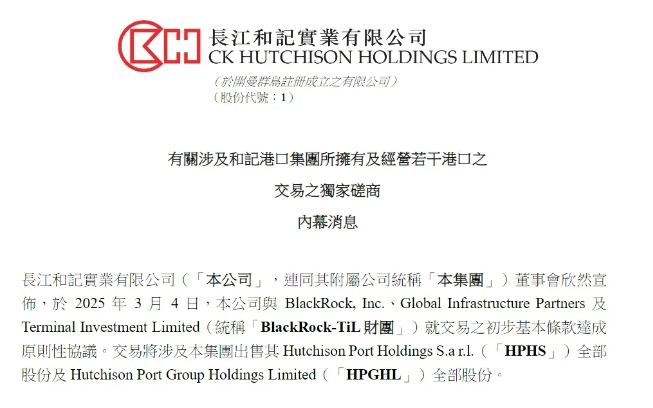 長江和記實業有限公司
CK HUTCHISON HOLDINGS LIMITED
（於開曼群島註冊成立之有限公司）
（股份代號：1）

有關涉及和記港口集團所擁有及經營若干港口之
交易之獨家磋商
內幕消息

長江和記實業有限公司（「本公司」，連同其附屬公司統稱「本集團」）董事會欣然宣佈，於 2025 年 3 月 4 日，本公司與 BlackRock, Inc.、Global Infrastructure Partners 及 Terminal Investment Limited（統稱「BlackRock-TiL 財團」）就交易之初步基本條款達成原則性協議。交易將涉及本集團出售其 Hutchison Port Holdings S.a r.l.（「HPHS」）全部股份及 Hutchison Port Group Holdings Limited（「HPGHL」）全部股份。